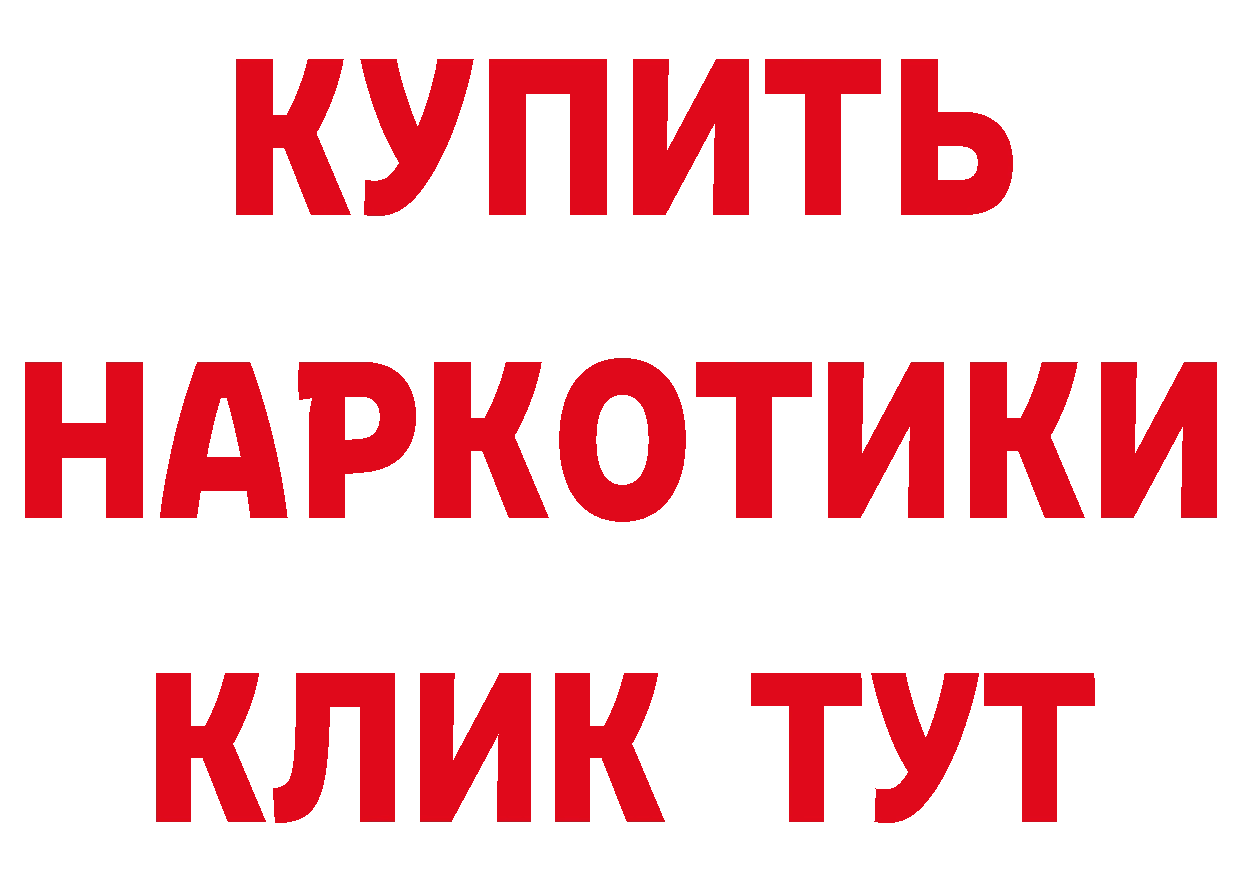 КУПИТЬ
НАРКОТИКИ
КЛИК ТУТ